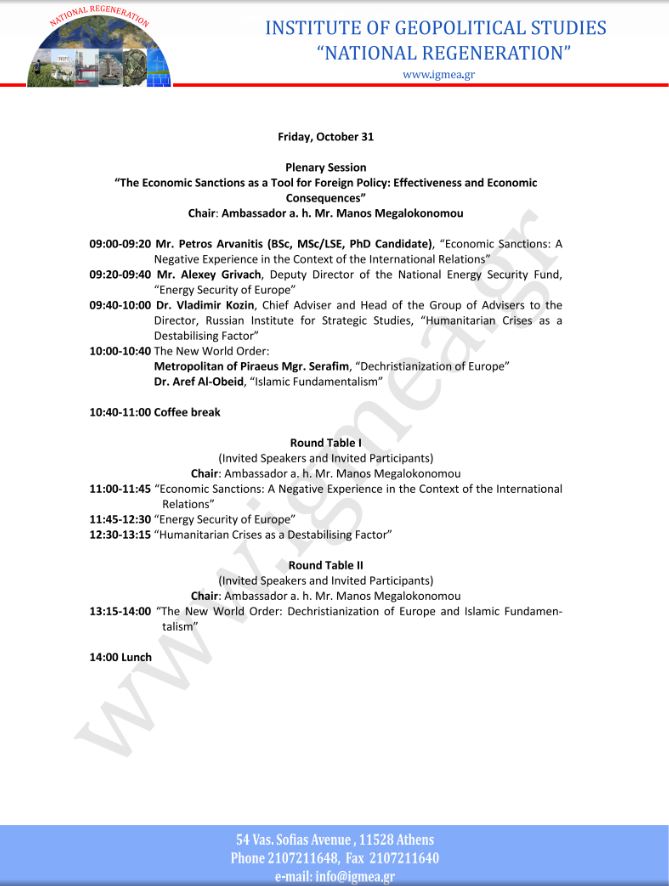 NATIONAL REGENERATION

INSTITUTE OF GEOPOLITICAL STUDIES
"NATIONAL REGENERATION"
www.igmea.gr

Friday, October 31

Plenary Session
"The Economic Sanctions as a Tool for Foreign Policy: Effectiveness and Economic Consequences"
Chair: Ambassador a. h. Mr. Manos Megalokonomou

09:00-09:20 Mr. Petros Arvanitis (BSc, MSc/LSE, PhD Candidate), "Economic Sanctions: A Negative Experience in the Context of the International Relations"
09:20-09:40 Mr. Alexey Grivach, Deputy Director of the National Energy Security Fund, "Energy Security of Europe"
09:40-10:00 Dr. Vladimir Kozin, Chief Adviser and Head of the Group of Advisers to the Director, Russian Institute for Strategic Studies, "Humanitarian Crises as a Destabilising Factor"
10:00-10:40 The New World Order:
Metropolitan of Piraeus Mgr. Serafim, "Dechristianization of Europe"
Dr. Aref Al-Obeid, "Islamic Fundamentalism"

10:40-11:00 Coffee break

Round Table I
(Invited Speakers and Invited Participants)
Chair: Ambassador a. h. Mr. Manos Megalokonomou
11:00-11:45 "Economic Sanctions: A Negative Experience in the Context of the International Relations"
11:45-12:30 "Energy Security of Europe"
12:30-13:15 "Humanitarian Crises as a Destabilising Factor"

Round Table II
(Invited Speakers and Invited Participants)
Chair: Ambassador a. h. Mr. Manos Megalokonomou
13:15-14:00 "The New World Order: Dechristianization of Europe and Islamic Fundamentalism"

14:00 Lunch

www.igmea.gr

54 Vas. Sofias Avenue , 11528 Athens
Phone 2107211648, Fax 2107211640
e-mail: info@igmea.gr